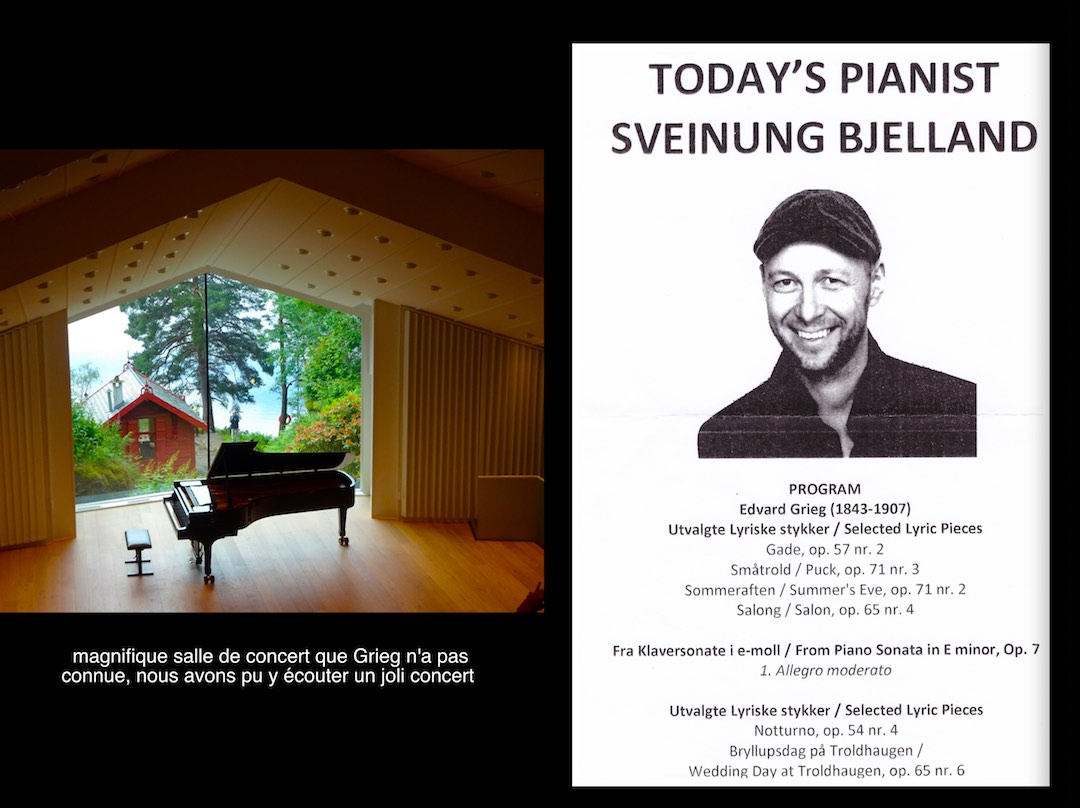 magnifique salle de concert que Grieg n'a pas connue, nous avons pu y écouter un joli concert

TODAY'S PIANIST
SVEINUNG BJELLAND

PROGRAM
Edvard Grieg (1843-1907)
Utvalgte Lyriske stykker / Selected Lyric Pieces
Gade, op. 57 nr. 2
Småtrold / Puck, op. 71 nr. 3
Sommeraften / Summer's Eve, op. 71 nr. 2
Salong / Salon, op. 65 nr. 4

Fra Klaversonate i e-moll / From Piano Sonata in E minor, Op. 7
1. Allegro moderato

Utvalgte Lyriske stykker / Selected Lyric Pieces
Notturno, op. 54 nr. 4
Bryllupsdag på Troldhaugen /
Wedding Day at Troldhaugen, op. 65 nr. 6